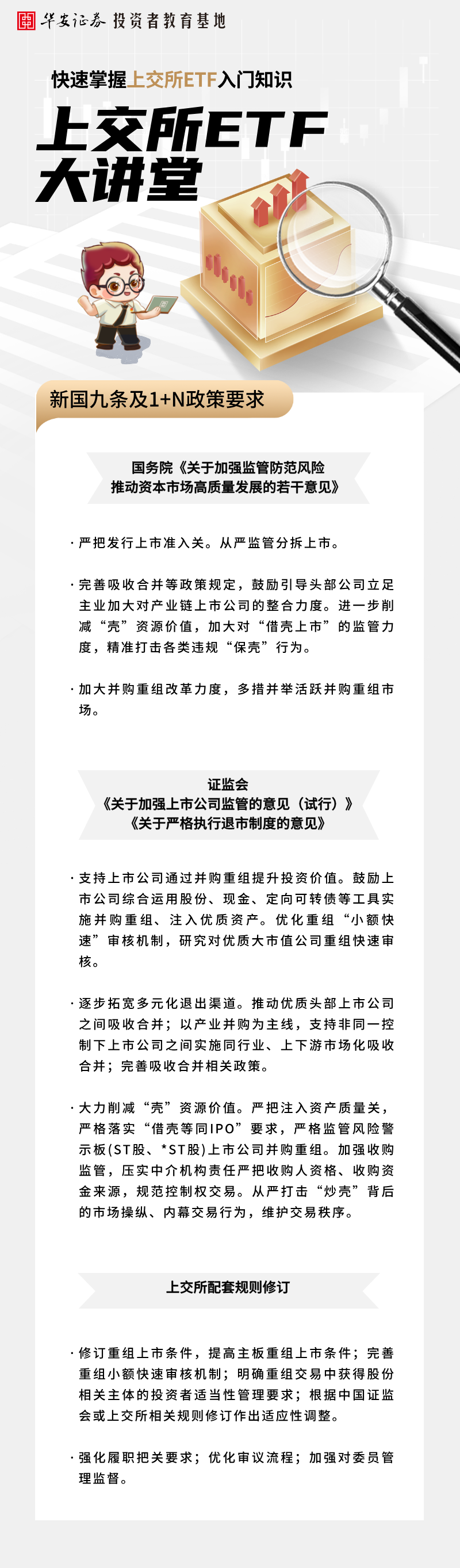 华安证券 投资者教育基地

快速掌握上交所ETF入门知识

上交所ETF大讲堂

新国九条及1+N政策要求

国务院《关于加强监管防范风险推动资本市场高质量发展的若干意见》

· 严把发行上市准入关。从严监管分拆上市。

· 完善吸收合并等政策规定，鼓励引导头部公司立足主业加大对产业链上市公司的整合力度。进一步削减“壳”资源价值，加大对“借壳上市”的监管力度，精准打击各类违规“保壳”行为。

· 加大并购重组改革力度，多措并举活跃并购重组市场。

证监会
《关于加强上市公司监管的意见（试行）》
《关于严格执行退市制度的意见》

· 支持上市公司通过并购重组提升投资价值。鼓励上市公司综合运用股份、现金、定向可转债等工具实施并购重组、注入优质资产。优化重组“小额快速”审核机制，研究对优质大市值公司重组快速审核。

· 逐步拓宽多元化退出渠道。推动优质头部上市公司之间吸收合并；以产业并购为主线，支持非同一控制下上市公司之间实施同行业、上下游市场化吸收合并；完善吸收合并相关政策。

· 大力削减“壳”资源价值。严把注入资产质量关，严格落实“借壳等同IPO”要求，严格监管风险警示板(ST股、*ST股)上市公司并购重组。加强收购监管，压实中介机构责任严把收购人资格、收购资金来源，规范控制权交易。从严打击“炒壳”背后的市场操纵、内幕交易行为，维护交易秩序。

上交所配套规则修订

· 修订重组上市条件，提高主板重组上市条件；完善重组小额快速审核机制；明确重组交易中获得股份相关主体的投资者适当性管理要求；根据中国证监会或上交所相关规则修订作出适应性调整。

· 强化履职把关要求；优化审议流程；加强对委员管理监督。